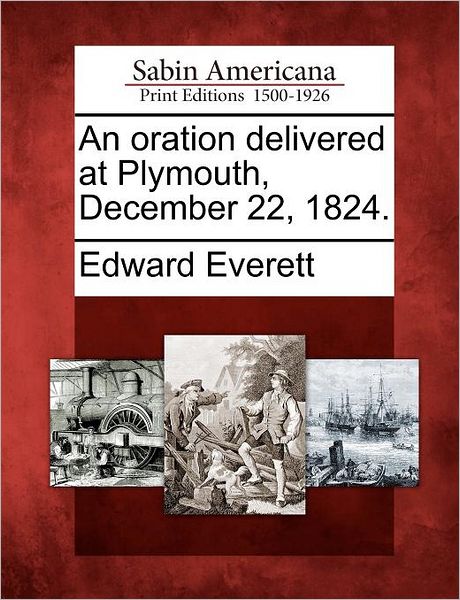 Sabin Americana
Print Editions 1500-1926

An oration delivered at Plymouth, December 22, 1824.

Edward Everett